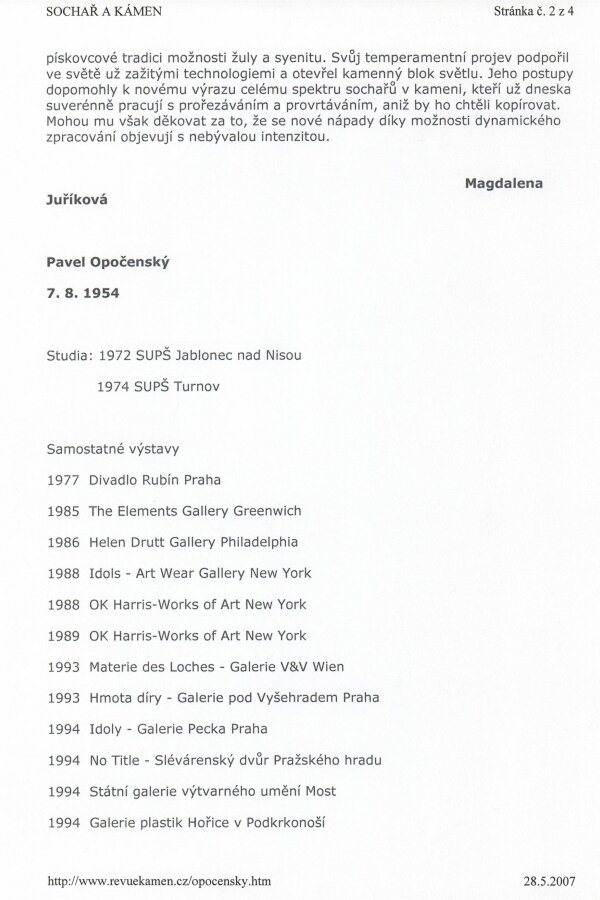 SOCHAŘ A KÁMEN

Stránka č. 2 z 4

pískovcové tradici možnosti žuly a syenitu. Svůj temperamentní projev podpořil ve světě už zažitými technologiemi a otevřel kamenný blok světlu. Jeho postupy dopomohly k novému výrazu celému spektru sochařů v kameni, kteří už dneska suverénně pracují s prořezáváním a provrtáváním, aniž by ho chtěli kopírovat. Mohou mu však děkovat za to, že se nové nápady díky možnosti dynamického zpracování objevují s nebývalou intenzitou.

Magdalena

Juříková

Pavel Opočenský

7. 8. 1954

Studia: 1972 SUPŠ Jablonec nad Nisou

1974 SUPŠ Turnov

Samostatné výstavy

1977 Divadlo Rubín Praha

1985 The Elements Gallery Greenwich

1986 Helen Drutt Gallery Philadelphia

1988 Idols - Art Wear Gallery New York

1988 OK Harris-Works of Art New York

1989 OK Harris-Works of Art New York

1993 Materie des Loches - Galerie V&V Wien

1993 Hmota díry - Galerie pod Vyšehradem Praha

1994 Idoly - Galerie Pecka Praha

1994 No Title - Slévárenský dvůr Pražského hradu

1994 Státní galerie výtvarného umění Most

1994 Galerie plastik Hořice v Podkrkonoší

http://www.revuekamen.cz/opocensky.htm

28.5.2007